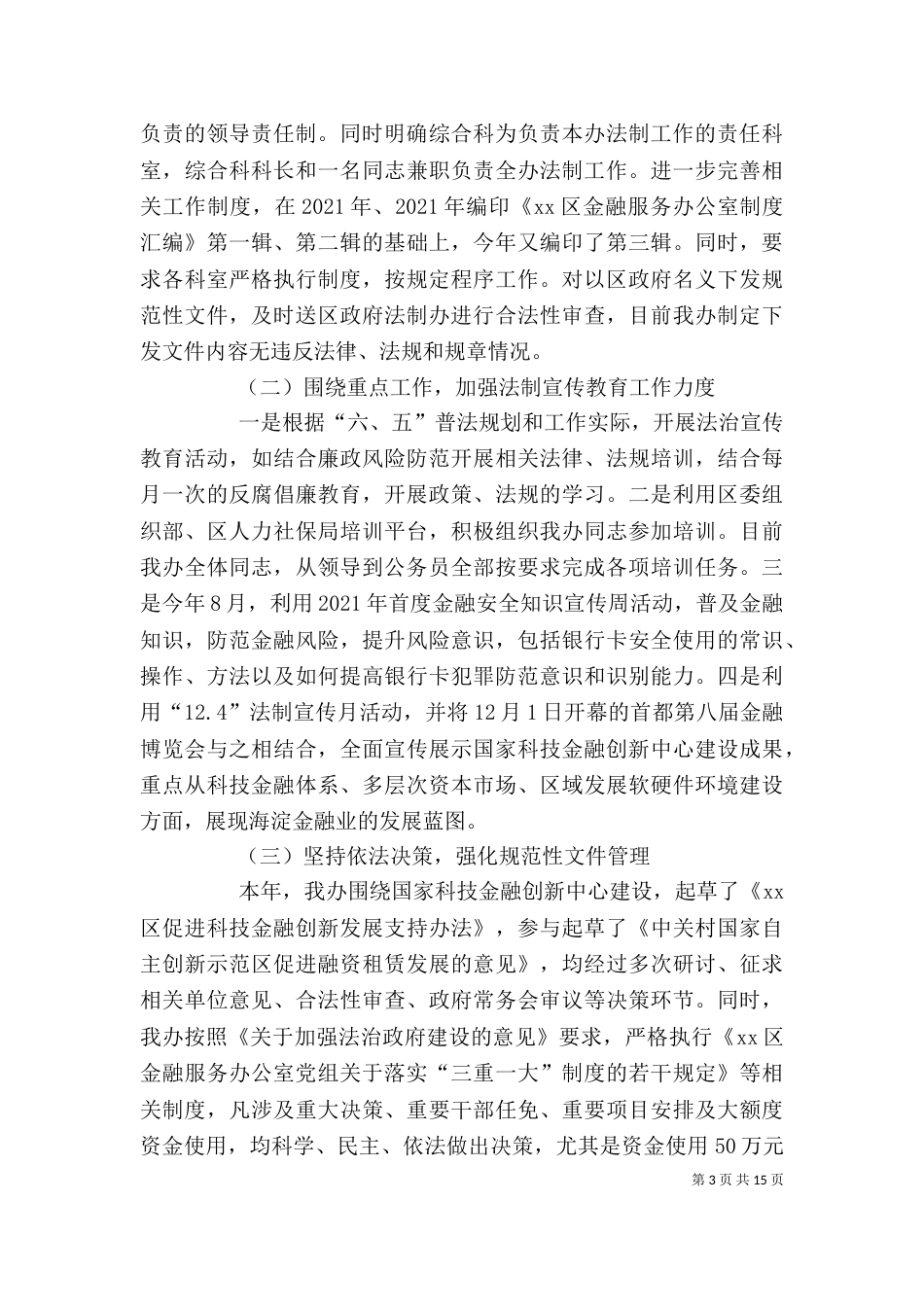 负责的领导责任制。同时明确综合科为负责本办法制工作的责任科室，综合科科长和一名同志兼职负责全办法制工作。进一步完善相关工作制度，在 2021 年、2021 年编印《xx 区金融服务办公室制度汇编》第一辑、第二辑的基础上，今年又编印了第三辑。同时，要求各科室严格执行制度，按规定程序工作。对以区政府名义下发规范性文件，及时送区政府法制办进行合法性审查，目前我办制定下发文件内容无违反法律、法规和规章情况。

（二）围绕重点工作，加强法制宣传教育工作力度

一是根据“六、五”普法规划和工作实际，开展法治宣传教育活动，如结合廉政风险防范开展相关法律、法规培训，结合每月一次的反腐倡廉教育，开展政策、法规的学习。二是利用区委组织部、区人力社保局培训平台，积极组织我办同志参加培训。目前我办全体同志，从领导到公务员全部按要求完成各项培训任务。三是今年 8 月，利用 2021 年首度金融安全知识宣传周活动，普及金融知识，防范金融风险，提升风险意识，包括银行卡安全使用的常识、操作、方法以及如何提高银行卡犯罪防范意识和识别能力。四是利用“12.4”法制宣传月活动，并将 12 月 1 日开幕的首都第八届金融博览会与之相结合，全面宣传展示国家科技金融创新中心建设成果，重点从科技金融体系、多层次资本市场、区域发展软硬件环境建设方面，展现海淀金融业的发展蓝图。

（三）坚持依法决策，强化规范性文件管理

本年，我办围绕国家科技金融创新中心建设，起草了《xx 区促进科技金融创新发展支持办法》，参与起草了《中关村国家自主创新示范区促进融资租赁发展的意见》，均经过多次研讨、征求相关单位意见、合法性审查、政府常务会审议等决策环节。同时，我办按照《关于加强法治政府建设的意见》要求，严格执行《xx 区金融服务办公室党组关于落实“三重一大”制度的若干规定》等相关制度，凡涉及重大决策、重要干部任免、重要项目安排及大额度资金使用，均科学、民主、依法做出决策，尤其是资金使用 50 万元

第 3 页 共 15 页